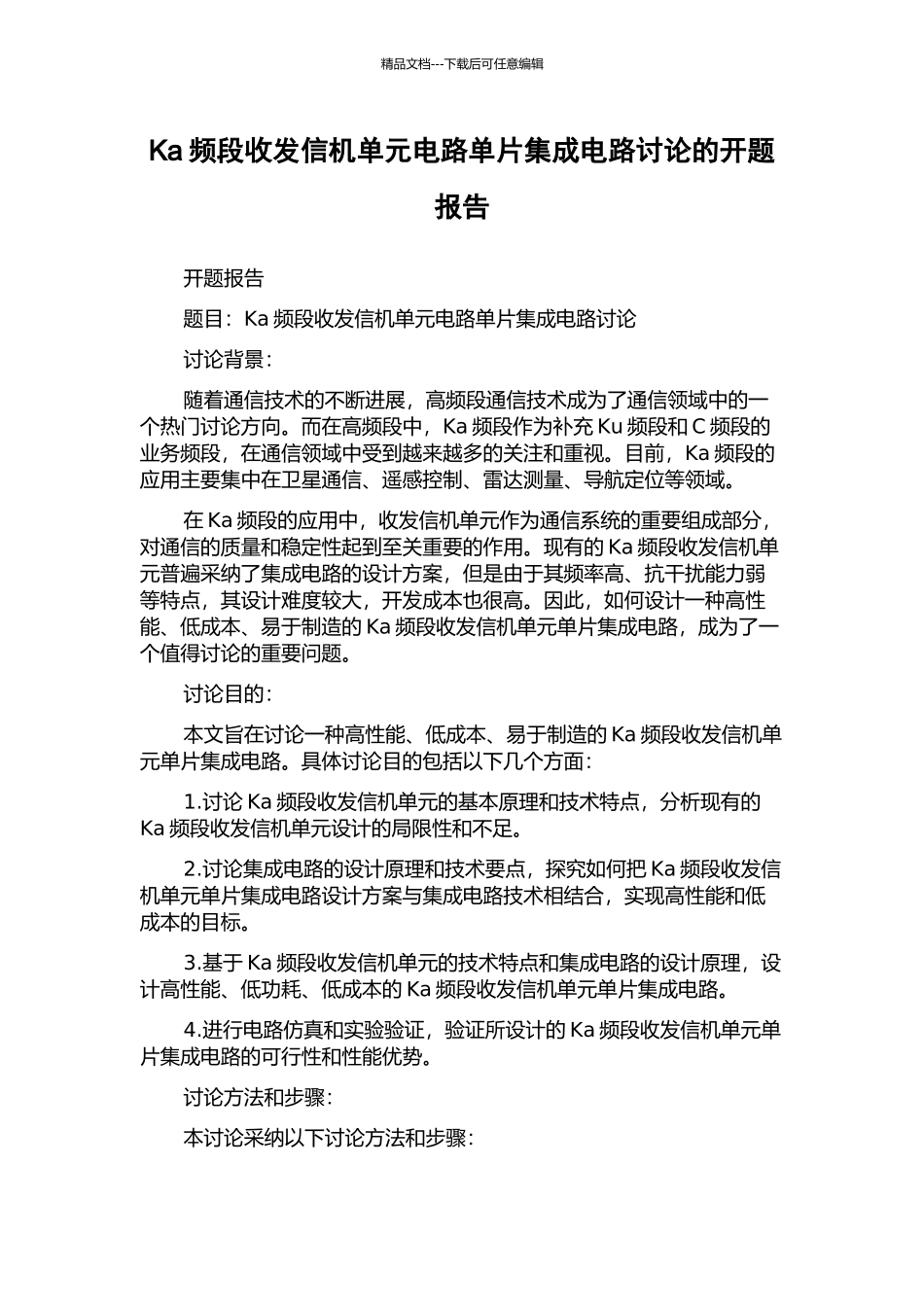 精品文档---下载后可任意编辑

Ka 频段收发信机单元电路单片集成电路讨论的开题报告

开题报告

题目：Ka 频段收发信机单元电路单片集成电路讨论

讨论背景：

随着通信技术的不断进展，高频段通信技术成为了通信领域中的一个热门讨论方向。而在高频段中，Ka 频段作为补充 Ku 频段和 C 频段的业务频段，在通信领域中受到越来越多的关注和重视。目前，Ka 频段的应用主要集中在卫星通信、遥感控制、雷达测量、导航定位等领域。

在 Ka 频段的应用中，收发信机单元作为通信系统的重要组成部分，对通信的质量和稳定性起到至关重要的作用。现有的 Ka 频段收发信机单元普遍采纳了集成电路的设计方案，但是由于其频率高、抗干扰能力弱等特点，其设计难度较大，开发成本也很高。因此，如何设计一种高性能、低成本、易于制造的 Ka 频段收发信机单元单片集成电路，成为了一个值得讨论的重要问题。

讨论目的：

本文旨在讨论一种高性能、低成本、易于制造的 Ka 频段收发信机单元单片集成电路。具体讨论目的包括以下几个方面：

1.讨论 Ka 频段收发信机单元的基本原理和技术特点，分析现有的 Ka 频段收发信机单元设计的局限性和不足。

2.讨论集成电路的设计原理和技术要点，探究如何把 Ka 频段收发信机单元单片集成电路设计方案与集成电路技术相结合，实现高性能和低成本的目标。

3.基于 Ka 频段收发信机单元的技术特点和集成电路的设计原理，设计高性能、低功耗、低成本的 Ka 频段收发信机单元单片集成电路。

4.进行电路仿真和实验验证，验证所设计的 Ka 频段收发信机单元单片集成电路的可行性和性能优势。

讨论方法和步骤：

本讨论采纳以下讨论方法和步骤：